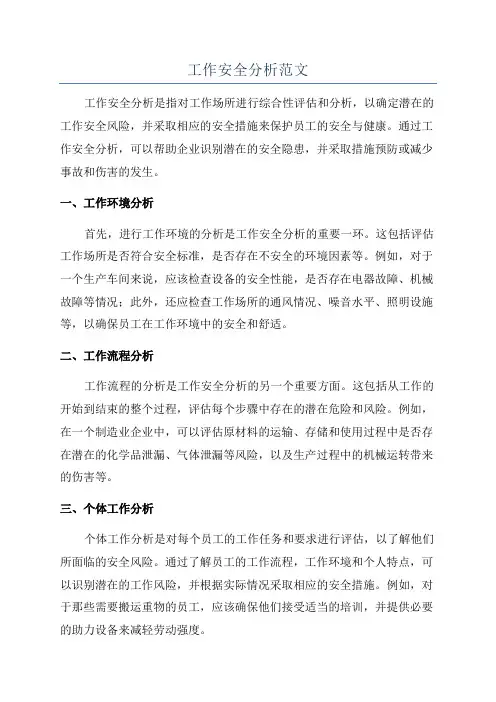 工作安全分析范文

工作安全分析是指对工作场所进行综合性评估和分析，以确定潜在的工作安全风险，并采取相应的安全措施来保护员工的安全与健康。通过工作安全分析，可以帮助企业识别潜在的安全隐患，并采取措施预防或减少事故和伤害的发生。

一、工作环境分析

首先，进行工作环境的分析是工作安全分析的重要一环。这包括评估工作场所是否符合安全标准，是否存在不安全的环境因素等。例如，对于一个生产车间来说，应该检查设备的安全性能，是否存在电器故障、机械故障等情况；此外，还应检查工作场所的通风情况、噪音水平、照明设施等，以确保员工在工作环境中的安全和舒适。

二、工作流程分析

工作流程的分析是工作安全分析的另一个重要方面。这包括从工作的开始到结束的整个过程，评估每个步骤中存在的潜在危险和风险。例如，在一个制造业企业中，可以评估原材料的运输、存储和使用过程中是否存在潜在的化学品泄漏、气体泄漏等风险，以及生产过程中的机械运转带来的伤害等。

三、个体工作分析

个体工作分析是对每个员工的工作任务和要求进行评估，以了解他们所面临的安全风险。通过了解员工的工作流程，工作环境和个人特点，可以识别潜在的工作风险，并根据实际情况采取相应的安全措施。例如，对于那些需要搬运重物的员工，应该确保他们接受适当的培训，并提供必要的助力设备来减轻劳动强度。